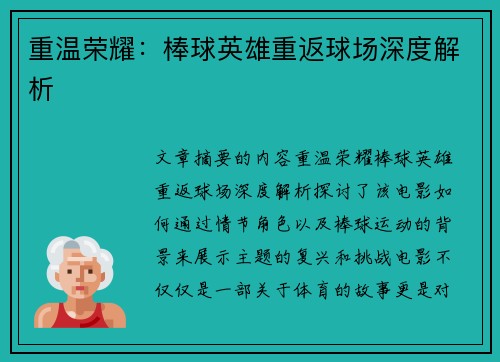 重温荣耀：棒球英雄重返球场深度解析

文章摘要的内容重温荣耀棒球英雄重返球场深度解析探讨了该电影如何通过情节角色以及棒球运动的背景来展示主题的复兴和挑战电影不仅仅是一部关于体育的故事更是对